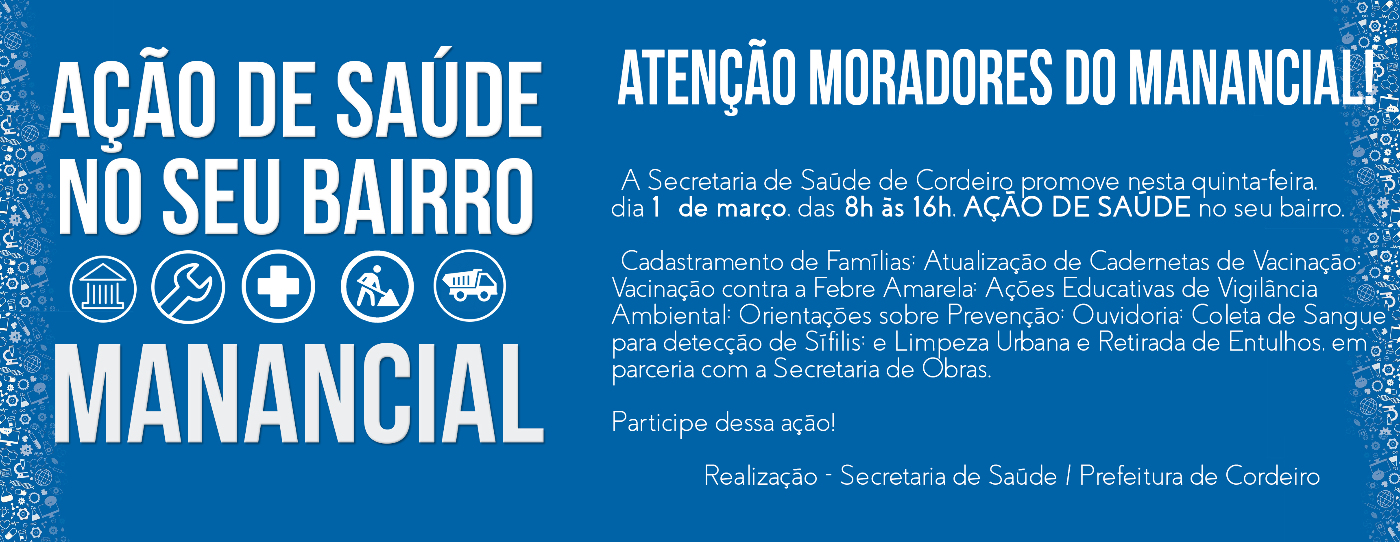 AÇÃO DE SAÚDE NO SEU BAIRRO

MANANCIAL

ATENÇÃO MORADORES DO MANANCIAL!

A Secretaria de Saúde de Cordeiro promove nesta quinta-feira, dia 1 de março, das 8h às 16h, AÇÃO DE SAÚDE no seu bairro.

Cadastramento de Famílias; Atualização de Cadernetas de Vacinação; Vacinação contra a Febre Amarela; Ações Educativas de Vigilância Ambiental; Orientações sobre Prevenção; Ouvidoria; Coleta de Sangue para detecção de Sífilis; e Limpeza Urbana e Retirada de Entulhos, em parceria com a Secretaria de Obras.

Participe dessa ação!

Realização - Secretaria de Saúde / Prefeitura de Cordeiro